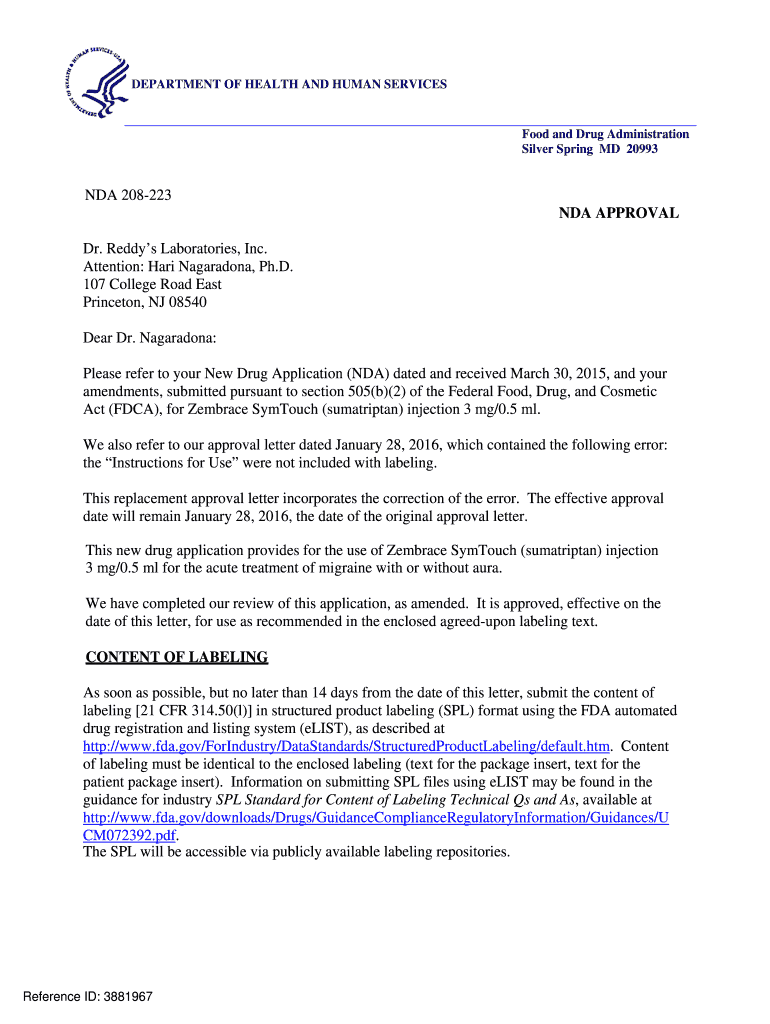 DEPARTMENT OF HEALTH AND HUMAN SERVICES

Food and Drug Administration
Silver Spring MD 20993

NDA 208-223

NDA APPROVAL

Dr. Reddy's Laboratories, Inc.
Attention: Hari Nagaradona, Ph.D.
107 College Road East
Princeton, NJ 08540

Dear Dr. Nagaradona:

Please refer to your New Drug Application (NDA) dated and received March 30, 2015, and your amendments, submitted pursuant to section 505(b)(2) of the Federal Food, Drug, and Cosmetic Act (FDCA), for Zembrace SymTouch (sumatriptan) injection 3 mg/0.5 ml.

We also refer to our approval letter dated January 28, 2016, which contained the following error: the "Instructions for Use" were not included with labeling.

This replacement approval letter incorporates the correction of the error. The effective approval date will remain January 28, 2016, the date of the original approval letter.

This new drug application provides for the use of Zembrace SymTouch (sumatriptan) injection 3 mg/0.5 ml for the acute treatment of migraine with or without aura.

We have completed our review of this application, as amended. It is approved, effective on the date of this letter, for use as recommended in the enclosed agreed-upon labeling text.

CONTENT OF LABELING

As soon as possible, but no later than 14 days from the date of this letter, submit the content of labeling [21 CFR 314.50(l)] in structured product labeling (SPL) format using the FDA automated drug registration and listing system (eLIST), as described at http://www.fda.gov/ForIndustry/DataStandards/StructuredProductLabeling/default.htm. Content of labeling must be identical to the enclosed labeling (text for the package insert, text for the patient package insert). Information on submitting SPL files using eLIST may be found in the guidance for industry SPL Standard for Content of Labeling Technical Qs and As, available at http://www.fda.gov/downloads/Drugs/GuidanceComplianceRegulatoryInformation/Guidances/UCM072392.pdf.
The SPL will be accessible via publicly available labeling repositories.

Reference ID: 3881967